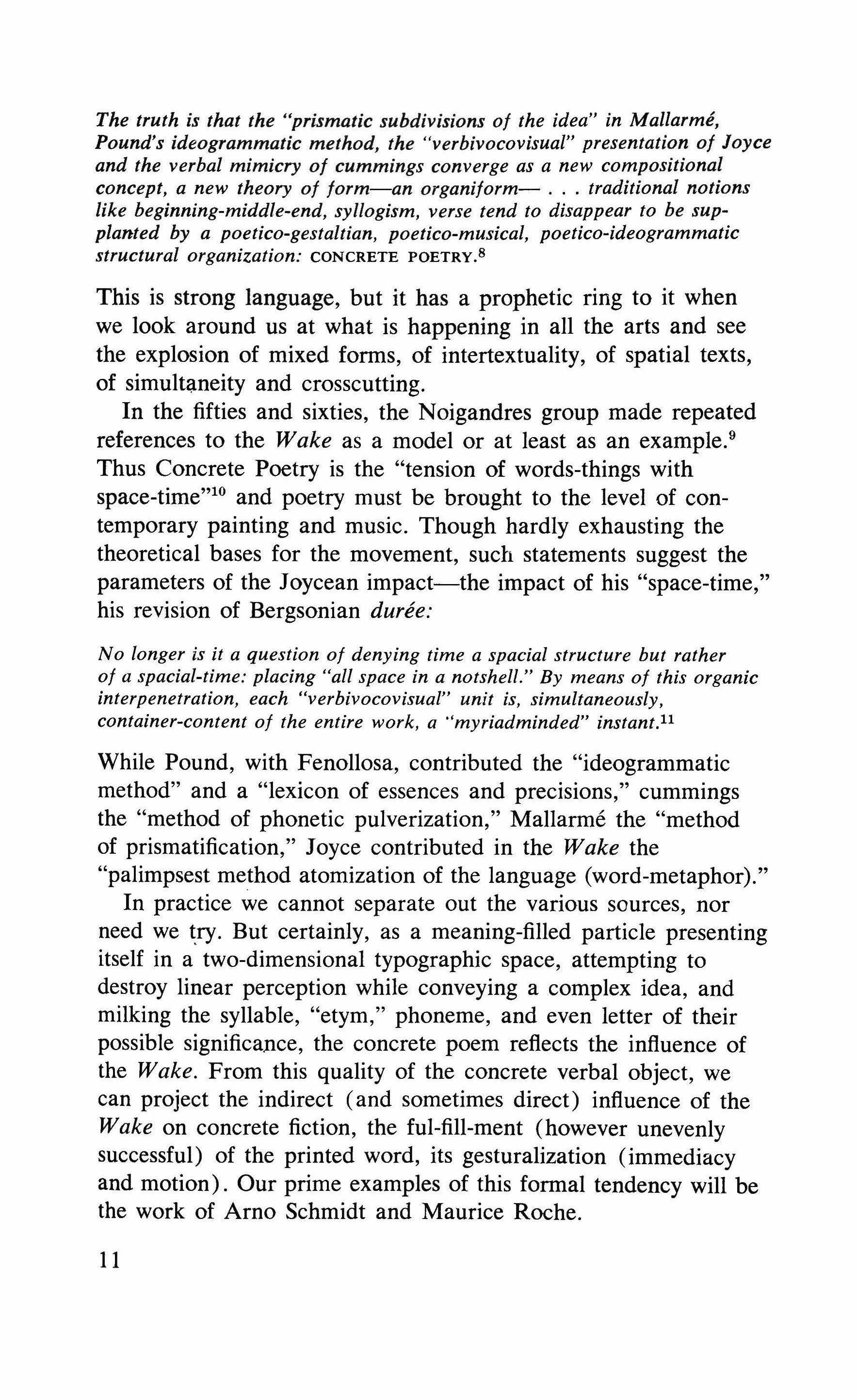 The truth is that the "prismatic subdivisions of the idea" in Mallarmé, Pound's ideogrammatic method, the "verbivocovisual" presentation of Joyce and the verbal mimicry of cummings converge as a new compositional concept, a new theory of form—an organiform— . . . traditional notions like beginning-middle-end, syllogism, verse tend to disappear to be supplanted by a poetico-gestaltian, poetico-musical, poetico-ideogrammatic structural organization: CONCRETE POETRY.$^8$

This is strong language, but it has a prophetic ring to it when we look around us at what is happening in all the arts and see the explosion of mixed forms, of intertextuality, of spatial texts, of simultaneity and crosscutting.

In the fifties and sixties, the Noigandres group made repeated references to the Wake as a model or at least as an example.$^9$ Thus Concrete Poetry is the "tension of words-things with space-time"$^{10}$ and poetry must be brought to the level of contemporary painting and music. Though hardly exhausting the theoretical bases for the movement, such statements suggest the parameters of the Joycean impact—the impact of his "space-time," his revision of Bergsonian durée:

No longer is it a question of denying time a spacial structure but rather of a spacial-time: placing "all space in a notshell." By means of this organic interpenetration, each "verbivocovisual" unit is, simultaneously, container-content of the entire work, a "myriadminded" instant.$^{11}$

While Pound, with Fenollosa, contributed the "ideogrammatic method" and a "lexicon of essences and precisions," cummings the "method of phonetic pulverization," Mallarmé the "method of prismatification," Joyce contributed in the Wake the "palimpsest method atomization of the language (word-metaphor)."

In practice we cannot separate out the various sources, nor need we try. But certainly, as a meaning-filled particle presenting itself in a two-dimensional typographic space, attempting to destroy linear perception while conveying a complex idea, and milking the syllable, "etym," phoneme, and even letter of their possible significance, the concrete poem reflects the influence of the Wake. From this quality of the concrete verbal object, we can project the indirect (and sometimes direct) influence of the Wake on concrete fiction, the ful-fill-ment (however unevenly successful) of the printed word, its gesturalization (immediacy and motion). Our prime examples of this formal tendency will be the work of Arno Schmidt and Maurice Roche.

11